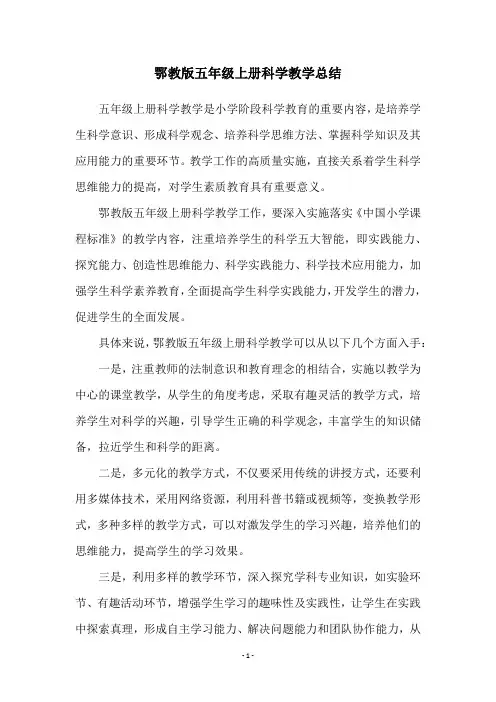 鄂教版五年级上册科学教学总结

五年级上册科学教学是小学阶段科学教育的重要内容，是培养学生科学意识、形成科学观念、培养科学思维方法、掌握科学知识及其应用能力的重要环节。教学工作的高质量实施，直接关系着学生科学思维能力的提高，对学生素质教育具有重要意义。

鄂教版五年级上册科学教学工作，要深入实施落实《中国小学课程标准》的教学内容，注重培养学生的科学五大智能，即实践能力、探究能力、创造性思维能力、科学实践能力、科学技术应用能力，加强学生科学素养教育，全面提高学生科学实践能力，开发学生的潜力，促进学生的全面发展。

具体来说，鄂教版五年级上册科学教学可以从以下几个方面入手：

一是，注重教师的法制意识和教育理念的相结合，实施以教学为中心的课堂教学，从学生的角度考虑，采取有趣灵活的教学方式，培养学生对科学的兴趣，引导学生正确的科学观念，丰富学生的知识储备，拉近学生和科学的距离。

二是，多元化的教学方式，不仅要采用传统的讲授方式，还要利用多媒体技术，采用网络资源，利用科普书籍或视频等，变换教学形式，多种多样的教学方式，可以对激发学生的学习兴趣，培养他们的思维能力，提高学生的学习效果。

三是，利用多样的教学环节，深入探究学科专业知识，如实验环节、有趣活动环节，增强学生学习的趣味性及实践性，让学生在实践中探索真理，形成自主学习能力、解决问题能力和团队协作能力，从

- 1 -